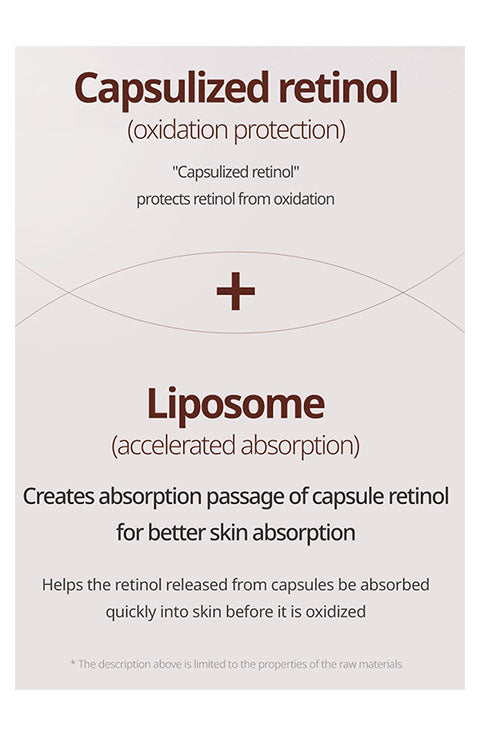 Capsulized retinol

(oxidation protection)

"Capsulized retinol" protects retinol from oxidation

+

Liposome

(accelerated absorption)

Creates absorption passage of capsule retinol for better skin absorption

Helps the retinol released from capsules be absorbed quickly into skin before it is oxidized

* The description above is limited to the properties of the raw materials